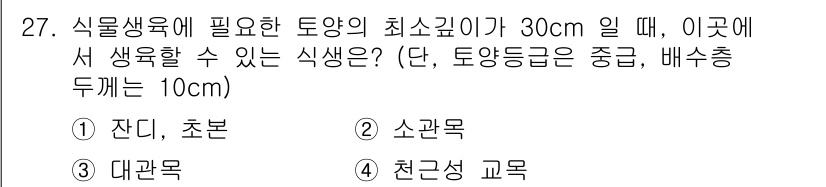 27. 식물생육에 필요한 토양의 최소깊이가 30cm 일 때, 이곳에서 생육할 수 있는 식생은? (단, 토양등급은 중급, 배수층 두께는 10cm)

① 잔디, 초본
② 소관목
③ 대관목
④ 천근성 교목